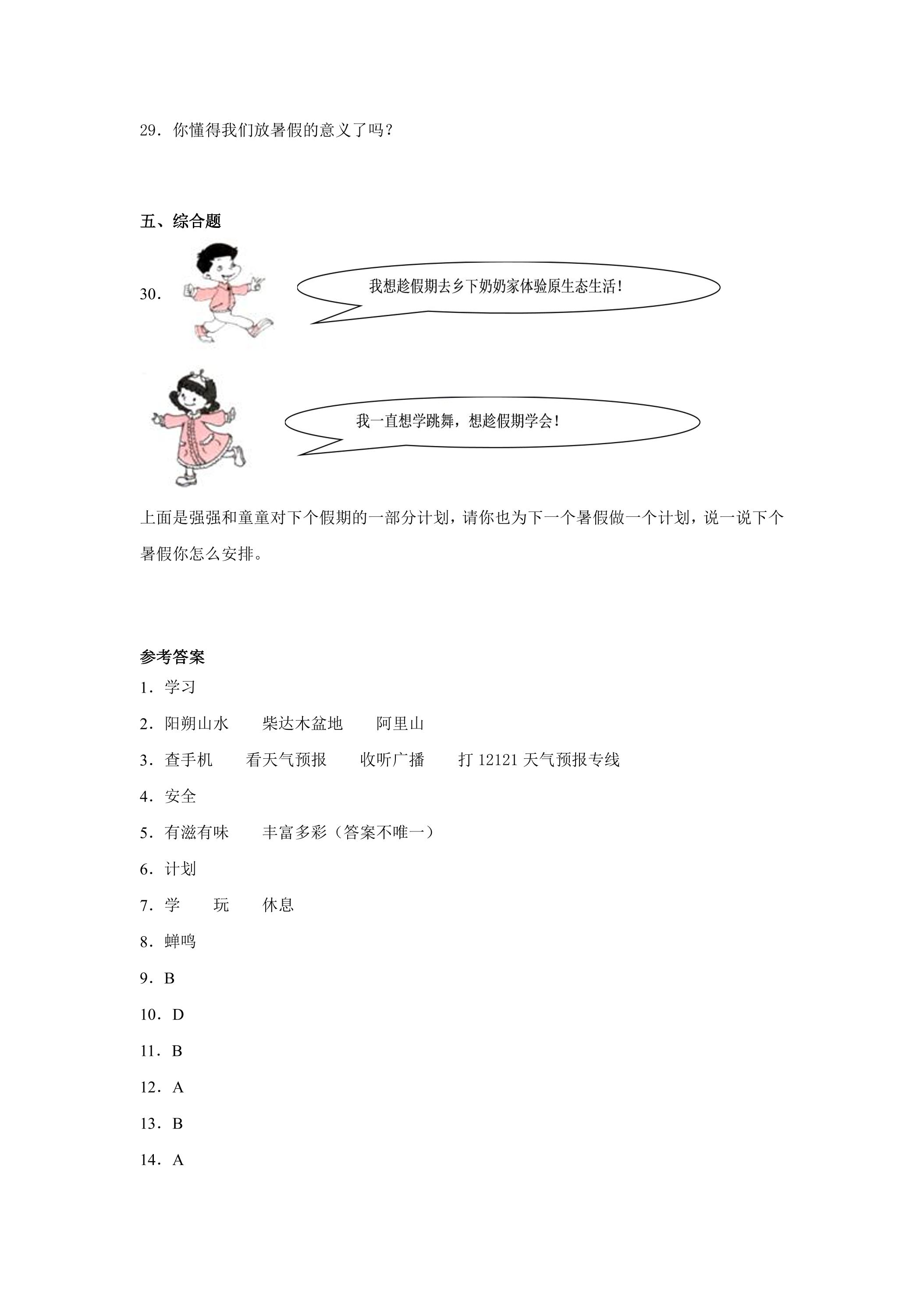 29.你懂得我们放暑假的意义了吗?

五、综合题

30.

我想趁假期去乡下奶奶家体验原生态生活!

我一直想学跳舞,想趁假期学会!

上面是强强和童童对下个假期的一部分计划,请你也为下一个暑假做一个计划,说一说下个暑假你怎么安排。

参考答案

1.学习

2.阳朔山水 柴达木盆地 阿里山

3.查手机 看天气预报 收听广播 打12121天气预报专线

4.安全

5.有滋有味 丰富多彩(答案不唯一)

6.计划

7.学 玩 休息

8.蝉鸣

9.B

10.D

11.B

12.A

13.B

14.A